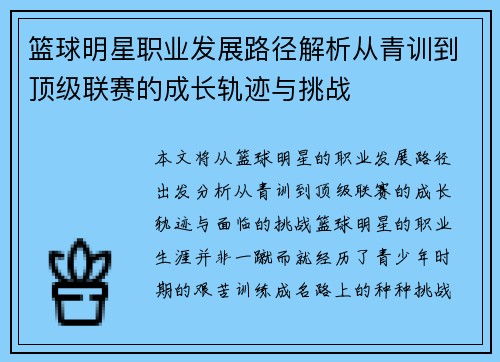 篮球明星职业发展路径解析从青训到顶级联赛的成长轨迹与挑战

本文将从篮球明星的职业发展路径出发分析从青训到顶级联赛的成长轨迹与面临的挑战篮球明星的职业生涯并非一蹴而就经历了青少年时期的艰苦训练成名路上的种种挑战